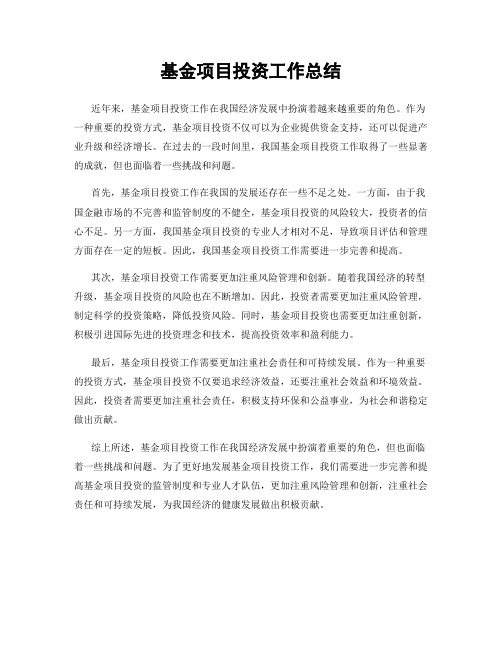 基金项目投资工作总结

近年来，基金项目投资工作在我国经济发展中扮演着越来越重要的角色。作为一种重要的投资方式，基金项目投资不仅可以为企业提供资金支持，还可以促进产业升级和经济增长。在过去的一段时间里，我国基金项目投资工作取得了一些显著的成就，但也面临着一些挑战和问题。

首先，基金项目投资工作在我国的发展还存在一些不足之处。一方面，由于我国金融市场的不完善和监管制度的不健全，基金项目投资的风险较大，投资者的信心不足。另一方面，我国基金项目投资的专业人才相对不足，导致项目评估和管理方面存在一定的短板。因此，我国基金项目投资工作需要进一步完善和提高。

其次，基金项目投资工作需要更加注重风险管理和创新。随着我国经济的转型升级，基金项目投资的风险也在不断增加。因此，投资者需要更加注重风险管理，制定科学的投资策略，降低投资风险。同时，基金项目投资也需要更加注重创新，积极引进国际先进的投资理念和技术，提高投资效率和盈利能力。

最后，基金项目投资工作需要更加注重社会责任和可持续发展。作为一种重要的投资方式，基金项目投资不仅要追求经济效益，还要注重社会效益和环境效益。因此，投资者需要更加注重社会责任，积极支持环保和公益事业，为社会和谐稳定做出贡献。

综上所述，基金项目投资工作在我国经济发展中扮演着重要的角色，但也面临着一些挑战和问题。为了更好地发展基金项目投资工作，我们需要进一步完善和提高基金项目投资的监管制度和专业人才队伍，更加注重风险管理和创新，注重社会责任和可持续发展，为我国经济的健康发展做出积极贡献。